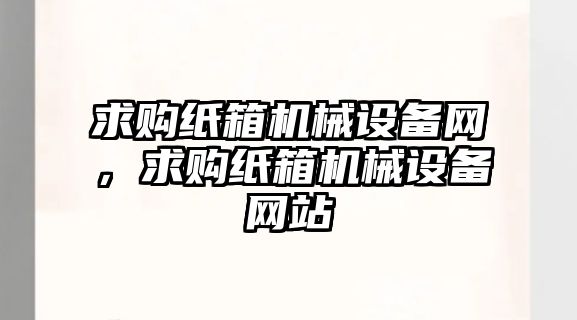 求购纸箱机械设备网，求购纸箱机械设备网站